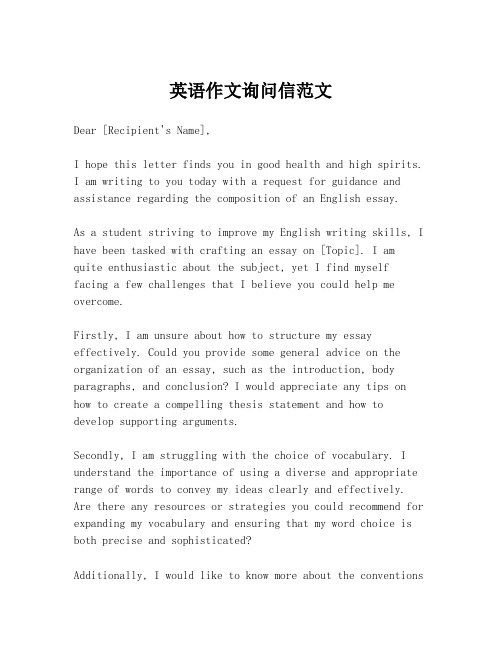 英语作文询问信范文

Dear [Recipient's Name],

I hope this letter finds you in good health and high spirits. I am writing to you today with a request for guidance and assistance regarding the composition of an English essay.

As a student striving to improve my English writing skills, I have been tasked with crafting an essay on [Topic]. I am quite enthusiastic about the subject, yet I find myself facing a few challenges that I believe you could help me overcome.

Firstly, I am unsure about how to structure my essay effectively. Could you provide some general advice on the organization of an essay, such as the introduction, body paragraphs, and conclusion? I would appreciate any tips on how to create a compelling thesis statement and how to develop supporting arguments.

Secondly, I am struggling with the choice of vocabulary. I understand the importance of using a diverse and appropriate range of words to convey my ideas clearly and effectively. Are there any resources or strategies you could recommend for expanding my vocabulary and ensuring that my word choice is both precise and sophisticated?

Additionally, I would like to know more about the conventions